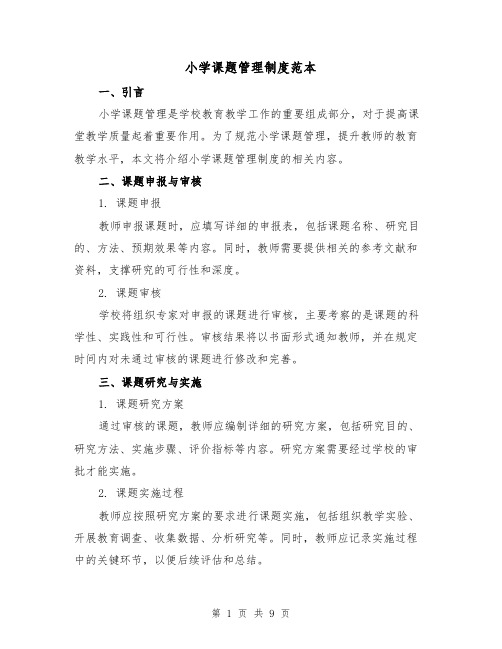 小学课题管理制度范本

一、引言

小学课题管理是学校教育教学工作的重要组成部分，对于提高课堂教学质量起着重要作用。为了规范小学课题管理，提升教师的教育教学水平，本文将介绍小学课题管理制度的相关内容。

二、课题申报与审核

1. 课题申报

教师申报课题时，应填写详细的申报表，包括课题名称、研究目的、方法、预期效果等内容。同时，教师需要提供相关的参考文献和资料，支撑研究的可行性和深度。

2. 课题审核

学校将组织专家对申报的课题进行审核，主要考察的是课题的科学性、实践性和可行性。审核结果将以书面形式通知教师，并在规定时间内对未通过审核的课题进行修改和完善。

三、课题研究与实施

1. 课题研究方案

通过审核的课题，教师应编制详细的研究方案，包括研究目的、研究方法、实施步骤、评价指标等内容。研究方案需要经过学校的审批才能实施。

2. 课题实施过程

教师应按照研究方案的要求进行课题实施，包括组织教学实验、开展教育调查、收集数据、分析研究等。同时，教师应记录实施过程中的关键环节，以便后续评估和总结。

第 1 页 共 9 页